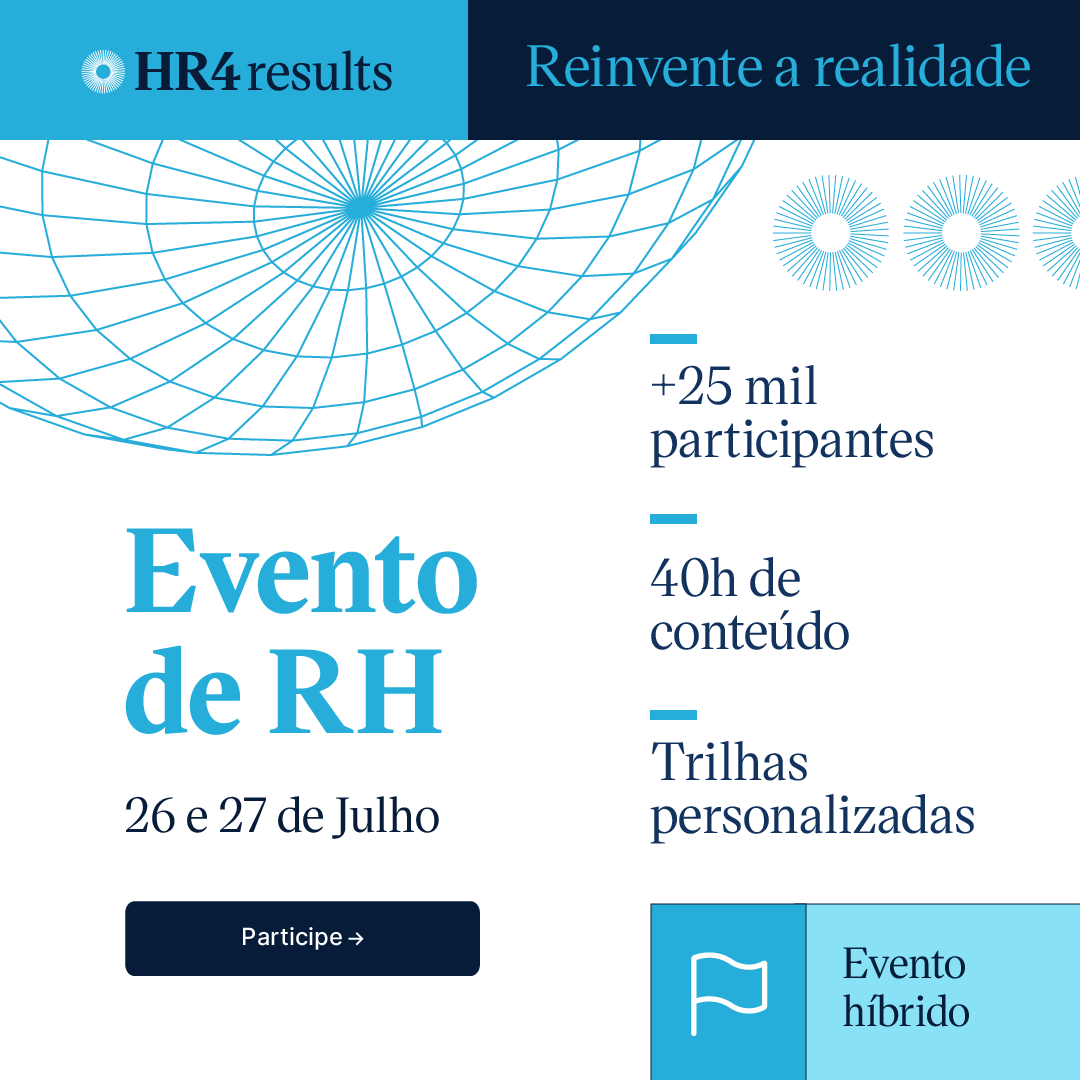 HR4results

Reinvente a realidade

Evento de RH

26 e 27 de Julho

Participe →

+25 mil participantes

40h de conteúdo

Trilhas personalizadas

Evento híbrido